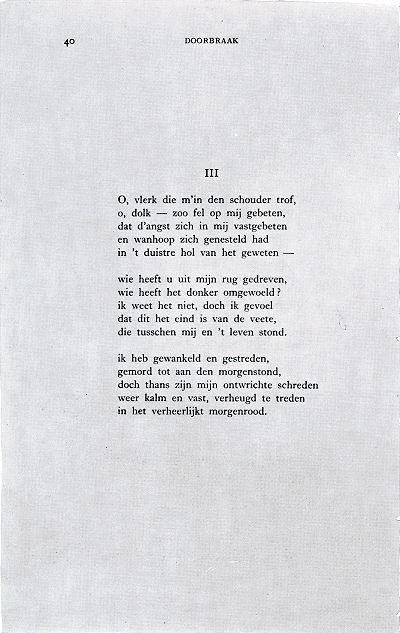 40 DOORBRAAK

III

O, vlerk die m'in den schouder trof,
o, dolk — zoo fel op mij gebeten,
dat d'angst zich in mij vastgebeten
en wanhoop zich genesteld had
in 't duistre hol van het geweten —

wie heeft u uit mijn rug gedreven,
wie heeft het donker omgewoeld?
ik weet het niet, doch ik gevoel
dat dit het eind is van de veete,
die tusschen mij en 't leven stond.

ik heb gewankeld en gestreden,
gemord tot aan den morgenstond,
doch thans zijn mijn ontwrichte schreden
weer kalm en vast, verheugd te treden
in het verheerlijkt morgenrood.